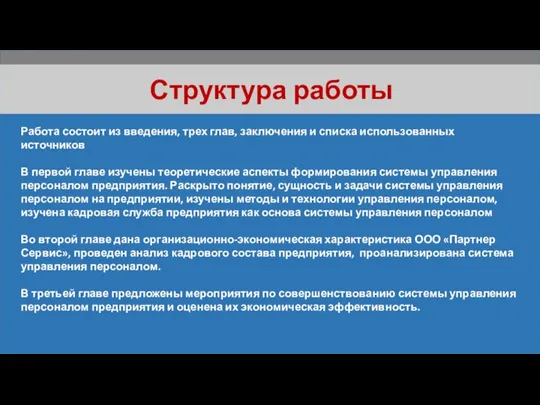 Структура работы

Работа состоит из введения, трех глав, заключения и списка использованных источников

В первой главе изучены теоретические аспекты формирования системы управления персоналом предприятия. Раскрыто понятие, сущность и задачи системы управления персоналом на предприятии, изучены методы и технологии управления персоналом, изучена кадровая служба предприятия как основа системы управления персоналом

Во второй главе дана организационно-экономическая характеристика ООО «Партнер Сервис», проведен анализ кадрового состава предприятия, проанализирована система управления персоналом.

В третьей главе предложены мероприятия по совершенствованию системы управления персоналом предприятия и оценена их экономическая эффективность.